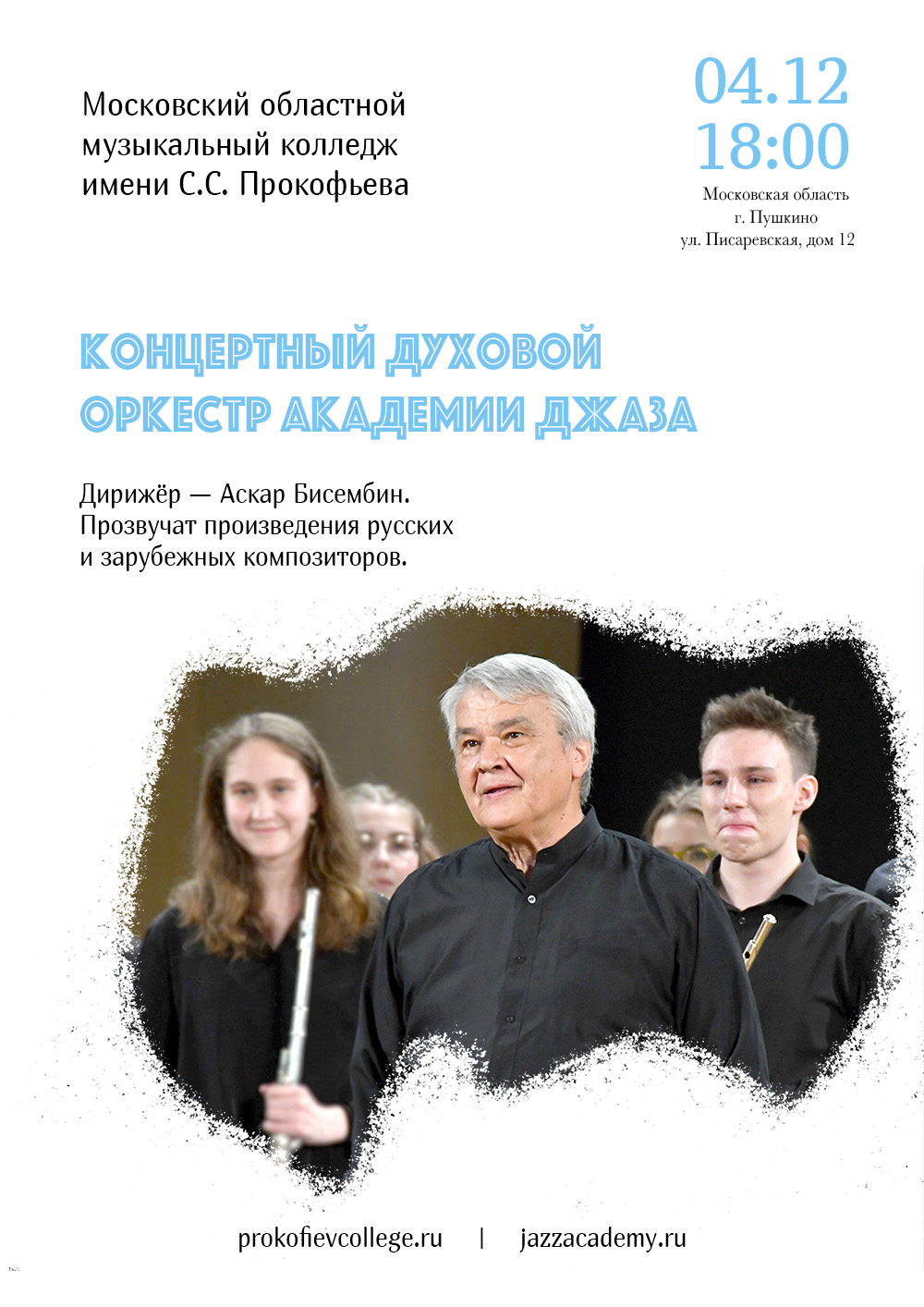 Московский областной музыкальный колледж имени С.С. Прокофьева

04.12
18:00
Московская область
г. Пушкино
ул. Писаревская, дом 12

КОНЦЕРТНЫЙ ДУХОВОЙ ОРКЕСТР АКАДЕМИИ ДЖАЗА

Дирижёр — Аскар Бисембин.
Прозвучат произведения русских и зарубежных композиторов.

prokofievcollege.ru | jazzacademy.ru